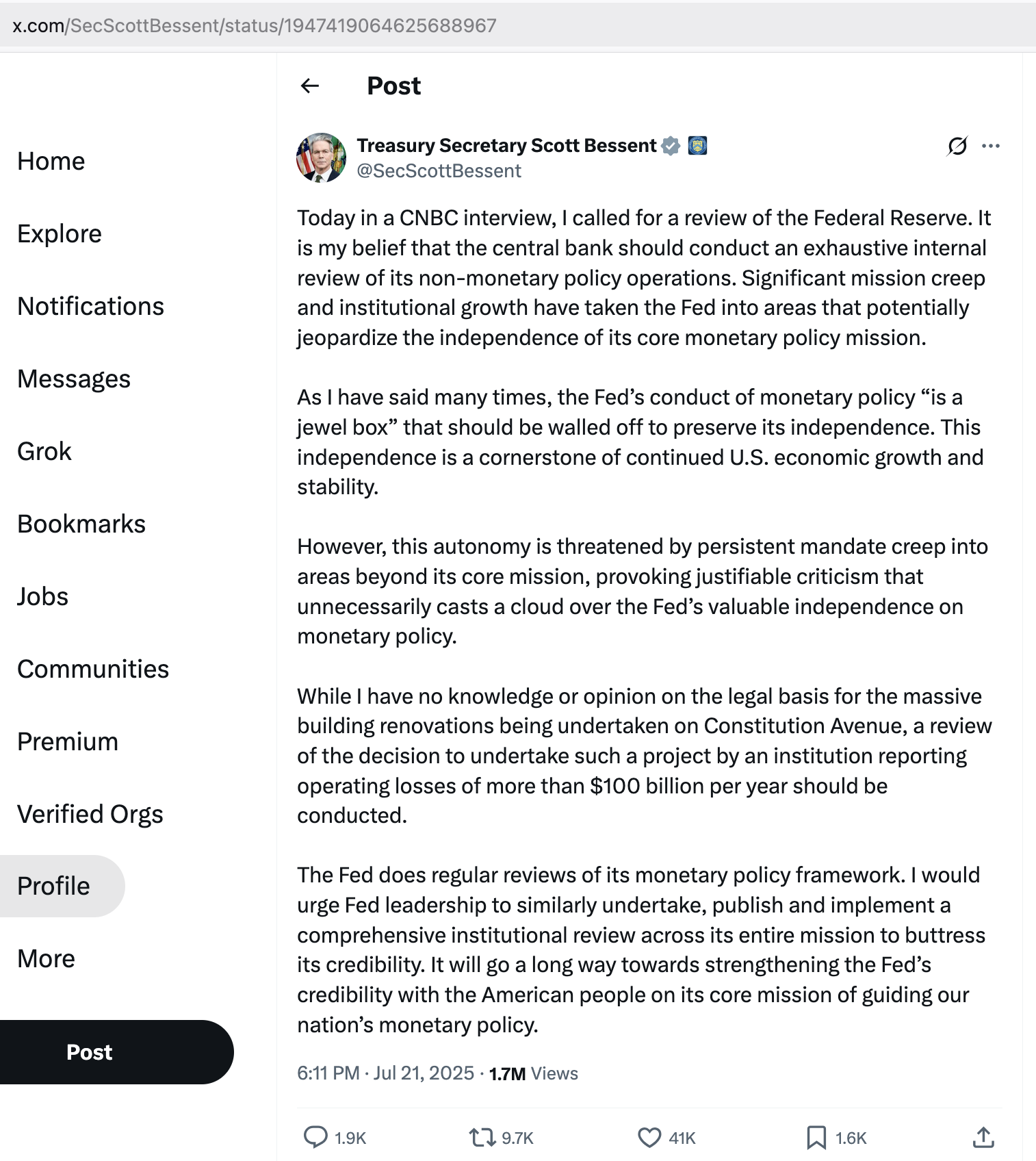 x.com/SecScottBessent/status/1947419064625688967

Home

Explore

Notifications

Messages

Grok

Bookmarks

Jobs

Communities

Premium

Verified Orgs

Profile

More

Post

Post

Treasury Secretary Scott Bessent
@SecScottBessent

Today in a CNBC interview, I called for a review of the Federal Reserve. It is my belief that the central bank should conduct an exhaustive internal review of its non-monetary policy operations. Significant mission creep and institutional growth have taken the Fed into areas that potentially jeopardize the independence of its core monetary policy mission.

As I have said many times, the Fed's conduct of monetary policy "is a jewel box" that should be walled off to preserve its independence. This independence is a cornerstone of continued U.S. economic growth and stability.

However, this autonomy is threatened by persistent mandate creep into areas beyond its core mission, provoking justifiable criticism that unnecessarily casts a cloud over the Fed's valuable independence on monetary policy.

While I have no knowledge or opinion on the legal basis for the massive building renovations being undertaken on Constitution Avenue, a review of the decision to undertake such a project by an institution reporting operating losses of more than $100 billion per year should be conducted.

The Fed does regular reviews of its monetary policy framework. I would urge Fed leadership to similarly undertake, publish and implement a comprehensive institutional review across its entire mission to buttress its credibility. It will go a long way towards strengthening the Fed's credibility with the American people on its core mission of guiding our nation's monetary policy.

6:11 PM · Jul 21, 2025 · 1.7M Views

1.9K 9.7K 41K 1.6K